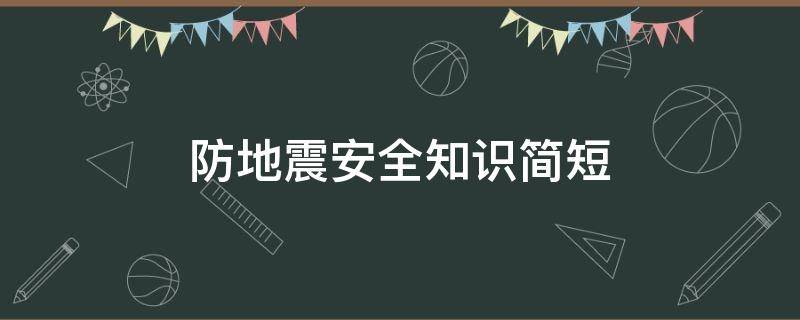 防地震安全知识简短